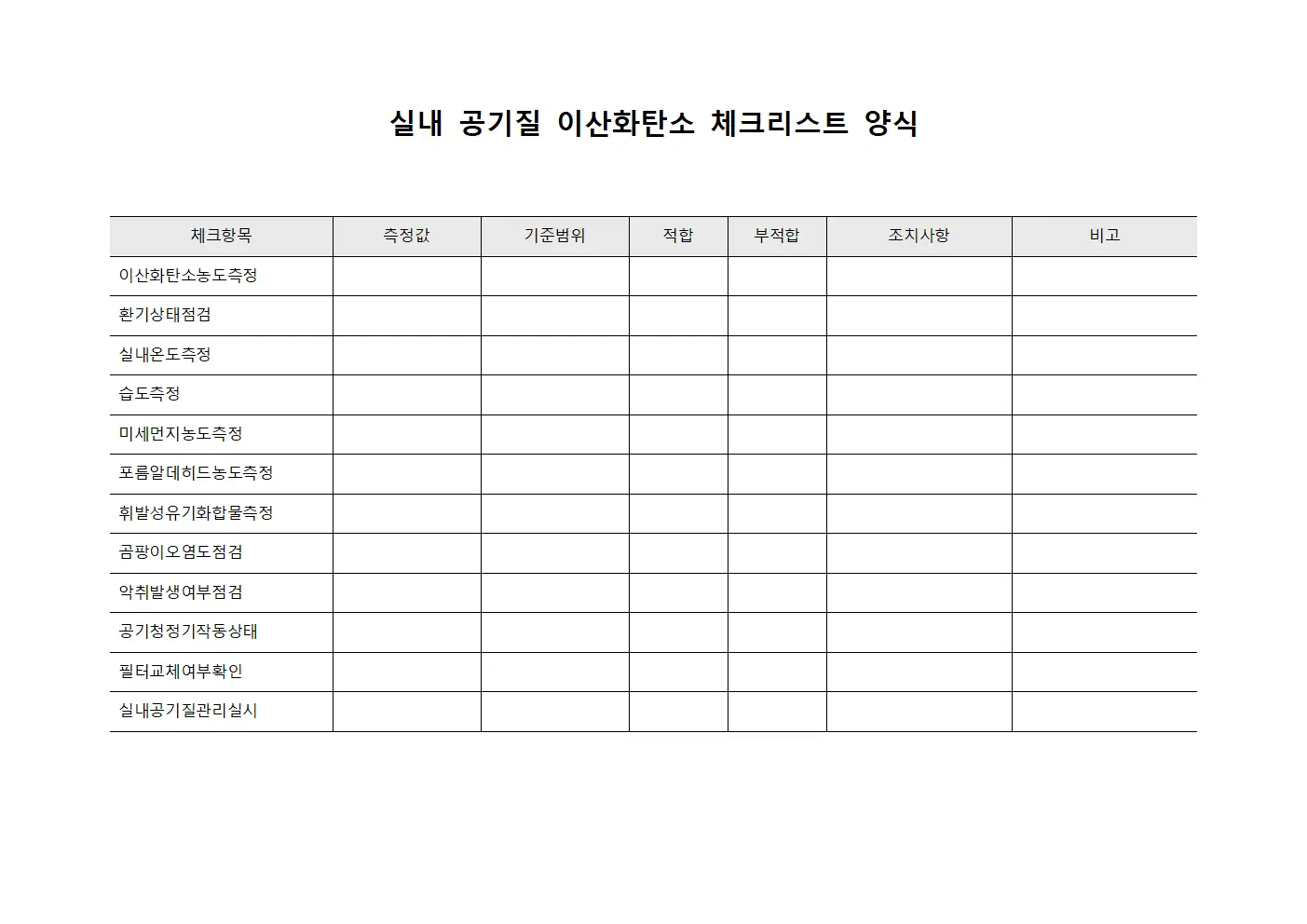 실내 공기질 이산화탄소 체크리스트 양식

| 체크항목 | 측정값 | 기준범위 | 적합 | 부적합 | 조치사항 | 비고 |
|---|---|---|---|---|---|---|
| 이산화탄소농도측정 | | | | | | |
| 환기상태점검 | | | | | | |
| 실내온도측정 | | | | | | |
| 습도측정 | | | | | | |
| 미세먼지농도측정 | | | | | | |
| 포름알데히드농도측정 | | | | | | |
| 휘발성유기화합물측정 | | | | | | |
| 곰팡이오염도점검 | | | | | | |
| 악취발생여부점검 | | | | | | |
| 공기청정기작동상태 | | | | | | |
| 필터교체여부확인 | | | | | | |
| 실내공기질관리실시 | | | | | | |